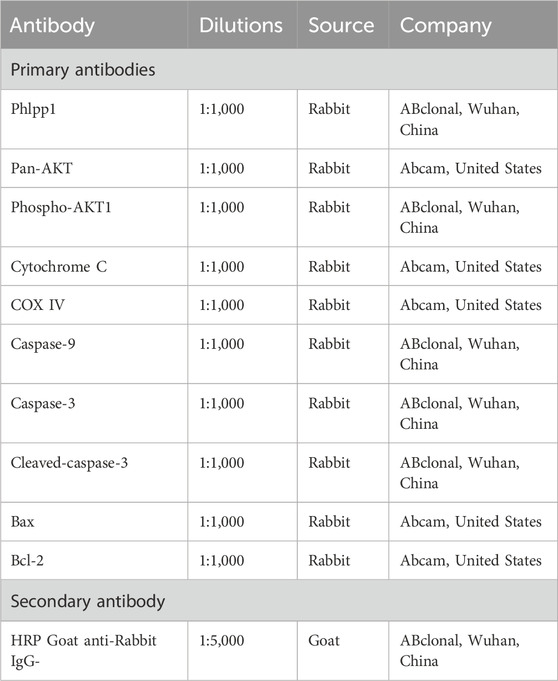 | Antibody | Dilutions | Source | Company |
|---|---|---|---|
| Primary antibodies | | | |
| Phlpp1 | 1:1,000 | Rabbit | ABclonal, Wuhan, China |
| Pan-AKT | 1:1,000 | Rabbit | Abcam, United States |
| Phospho-AKT1 | 1:1,000 | Rabbit | ABclonal, Wuhan, China |
| Cytochrome C | 1:1,000 | Rabbit | Abcam, United States |
| COX IV | 1:1,000 | Rabbit | Abcam, United States |
| Caspase-9 | 1:1,000 | Rabbit | ABclonal, Wuhan, China |
| Caspase-3 | 1:1,000 | Rabbit | ABclonal, Wuhan, China |
| Cleaved-caspase-3 | 1:1,000 | Rabbit | ABclonal, Wuhan, China |
| Bax | 1:1,000 | Rabbit | Abcam, United States |
| Bcl-2 | 1:1,000 | Rabbit | Abcam, United States |
| Secondary antibody | | | |
| HRP Goat anti-Rabbit IgG- | 1:5,000 | Goat | ABclonal, Wuhan, China |